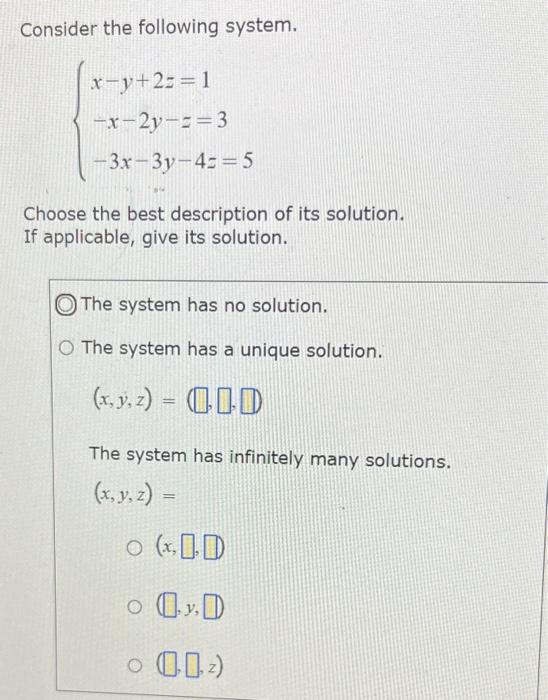 Consider the following system.

$\begin{cases} x-y+2z=1 \\ -x-2y-z=3 \\ -3x-3y-4z=5 \end{cases}$

Choose the best description of its solution. If applicable, give its solution.

The system has no solution.

The system has a unique solution.

$(x, y, z) = (\square, \square, \square)$

The system has infinitely many solutions.

$(x, y, z) =$

$(x, \square, \square)$

$(\square, y, \square)$

$(\square, \square, z)$